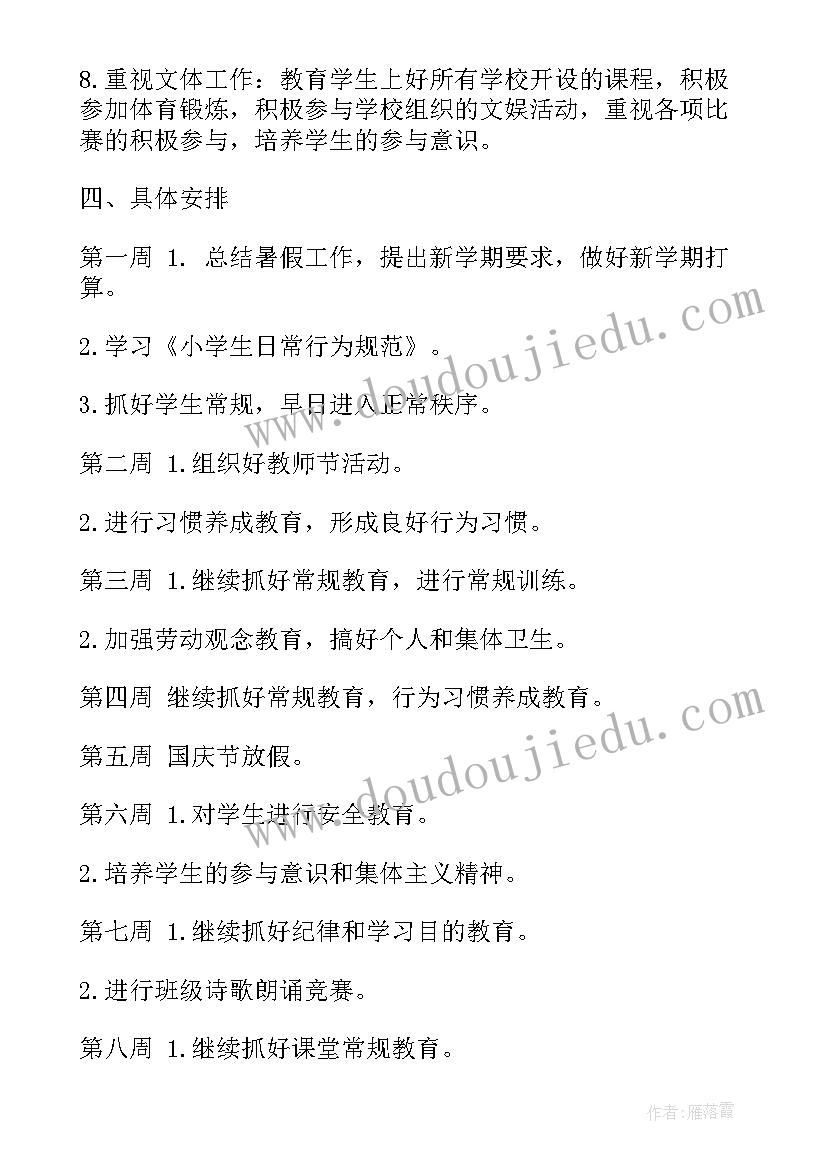 8.重视文体工作：教育学生上好所有学校开设的课程，积极参加体育锻炼，积极参与学校组织的文娱活动，重视各项比赛的积极参与，培养学生的参与意识。

四、具体安排

第一周 1. 总结暑假工作，提出新学期要求，做好新学期打算。

2.学习《小学生日常行为规范》。

3.抓好学生常规，早日进入正常秩序。

第二周 1.组织好教师节活动。

2.进行习惯养成教育，形成良好行为习惯。

第三周 1.继续抓好常规教育，进行常规训练。

2.加强劳动观念教育，搞好个人和集体卫生。

第四周 继续抓好常规教育，行为习惯养成教育。

第五周 国庆节放假。

第六周 1.对学生进行安全教育。

2.培养学生的参与意识和集体主义精神。

第七周 1.继续抓好纪律和学习目的教育。

2.进行班级诗歌朗诵竞赛。

第八周 1.继续抓好课堂常规教育。

www.doudoujiedu.com

www.doudoujiedu.com

作者：雁落霞